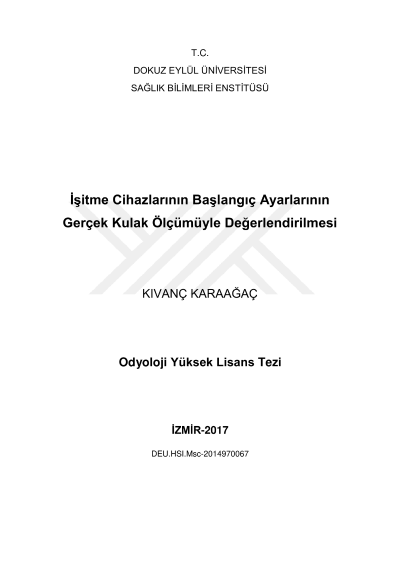 T.C.
DOKUZ EYLÜL ÜNİVERSİTESİ
SAĞLIK BİLİMLERİ ENSTİTÜSÜ

İşitme Cihazlarının Başlangıç Ayarlarının Gerçek Kulak Ölçümüyle Değerlendirilmesi

KIVANÇ KARAAĞAÇ

Odyoloji Yüksek Lisans Tezi

İZMİR-2017

DEU.HSI.Msc-2014970067